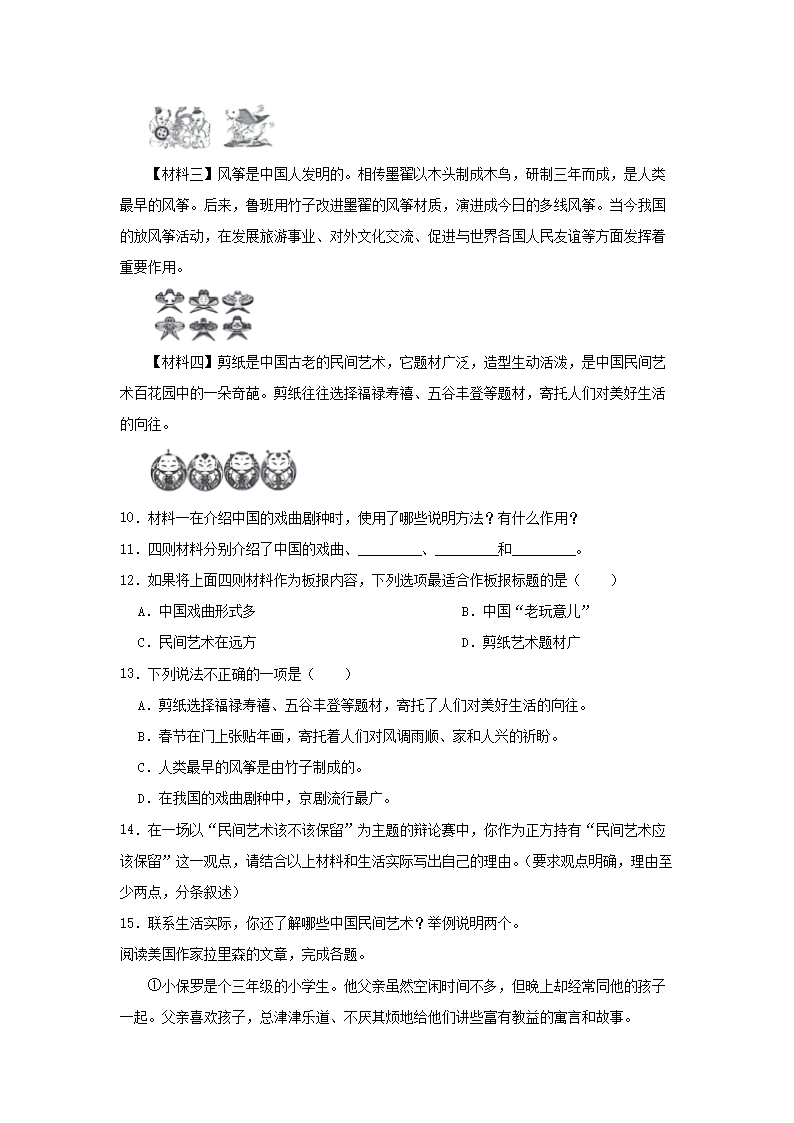 【材料三】风筝是中国人发明的。相传墨翟以木头制成木鸟，研制三年而成，是人类最早的风筝。后来，鲁班用竹子改进墨翟的风筝材质，演进成今日的多线风筝。当今我国的放风筝活动，在发展旅游事业、对外文化交流、促进与世界各国人民友谊等方面发挥着重要作用。

【材料四】剪纸是中国古老的民间艺术，它题材广泛，造型生动活泼，是中国民间艺术百花园中的一朵奇葩。剪纸往往选择福禄寿禧、五谷丰登等题材，寄托人们对美好生活的向往。

10．材料一在介绍中国的戏曲剧种时，使用了哪些说明方法？有什么作用？

11．四则材料分别介绍了中国的戏曲、________、________和________。

12．如果将上面四则材料作为板报内容，下列选项最适合作板报标题的是（　　）

A．中国戏曲形式多　　B．中国“老玩意儿”

C．民间艺术在远方　　D．剪纸艺术题材广

13．下列说法不正确的一项是（　　）

A．剪纸选择福禄寿禧、五谷丰登等题材，寄托了人们对美好生活的向往。

B．春节在门上张贴年画，寄托着人们对风调雨顺、家和人兴的祈盼。

C．人类最早的风筝是由竹子制成的。

D．在我国的戏曲剧种中，京剧流行最广。

14．在一场以“民间艺术该不该保留”为主题的辩论赛中，你作为正方持有“民间艺术应该保留”这一观点，请结合以上材料和生活实际写出自己的理由。(要求观点明确，理由至少两点，分条叙述)

15．联系生活实际，你还了解哪些中国民间艺术？举例说明两个。

阅读美国作家拉里森的文章，完成各题。

①小保罗是个三年级的小学生。他父亲虽然空闲时间不多，但晚上却经常同他的孩子一起。父亲喜欢孩子，总津津乐道、不厌其烦地给他们讲些富有教益的寓言和故事。